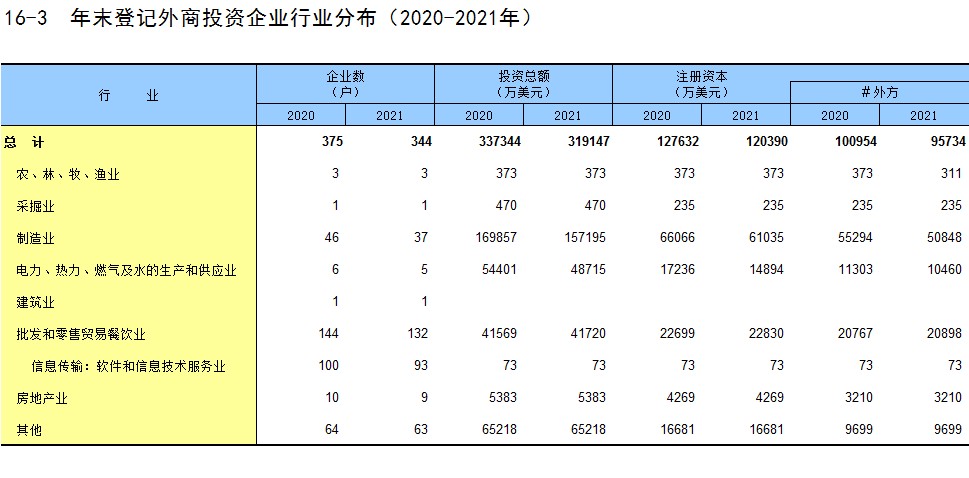 16-3 年末登记外商投资企业行业分布（2020-2021年）

| 行　　业 | 企业数（户）2020 | 企业数（户）2021 | 投资总额（万美元）2020 | 投资总额（万美元）2021 | 注册资本（万美元）2020 | 注册资本（万美元）2021 | #外方 2020 | #外方 2021 |
|---|---|---|---|---|---|---|---|---|
| 总　计 | 375 | 344 | 337344 | 319147 | 127632 | 120390 | 100954 | 95734 |
| 农、林、牧、渔业 | 3 | 3 | 373 | 373 | 373 | 373 | 373 | 311 |
| 采掘业 | 1 | 1 | 470 | 470 | 235 | 235 | 235 | 235 |
| 制造业 | 46 | 37 | 169857 | 157195 | 66066 | 61035 | 55294 | 50848 |
| 电力、热力、燃气及水的生产和供应业 | 6 | 5 | 54401 | 48715 | 17236 | 14894 | 11303 | 10460 |
| 建筑业 | 1 | 1 | | | | | | |
| 批发和零售贸易餐饮业 | 144 | 132 | 41569 | 41720 | 22699 | 22830 | 20767 | 20898 |
| 信息传输：软件和信息技术服务业 | 100 | 93 | 73 | 73 | 73 | 73 | 73 | 73 |
| 房地产业 | 10 | 9 | 5383 | 5383 | 4269 | 4269 | 3210 | 3210 |
| 其他 | 64 | 63 | 65218 | 65218 | 16681 | 16681 | 9699 | 9699 |